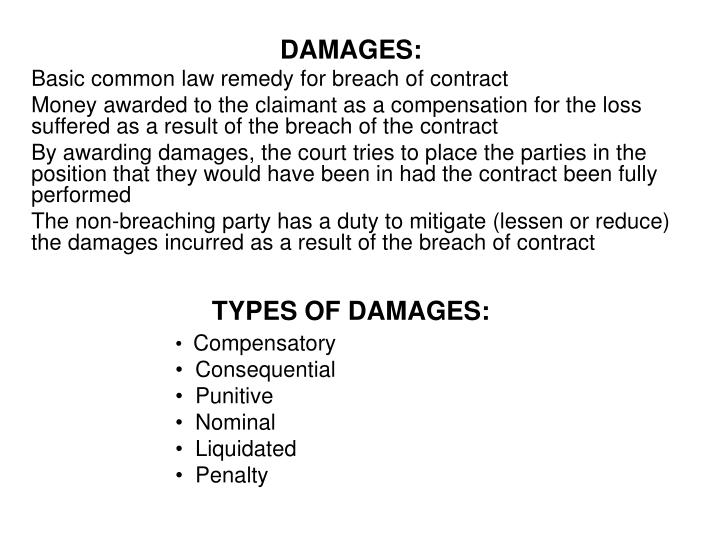 DAMAGES:

Basic common law remedy for breach of contract

Money awarded to the claimant as a compensation for the loss suffered as a result of the breach of the contract

By awarding damages, the court tries to place the parties in the position that they would have been in had the contract been fully performed

The non-breaching party has a duty to mitigate (lessen or reduce) the damages incurred as a result of the breach of contract

TYPES OF DAMAGES:

• Compensatory
• Consequential
• Punitive
• Nominal
• Liquidated
• Penalty